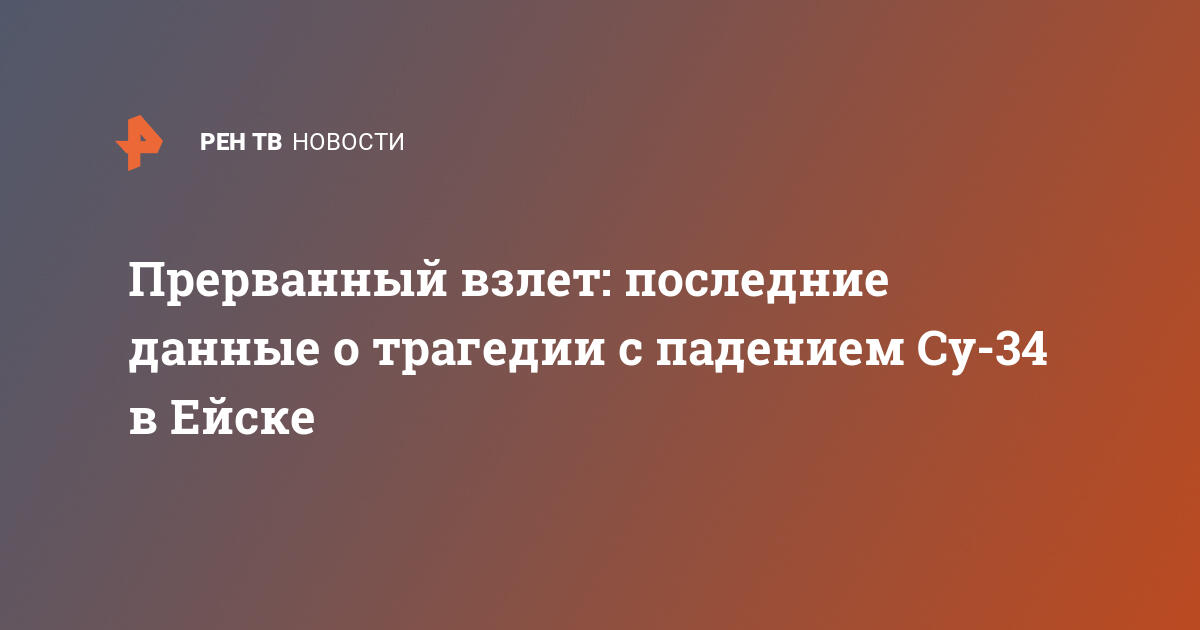 РЕН ТВ НОВОСТИ

Прерванный взлет: последние данные о трагедии с падением Су-34 в Ейске